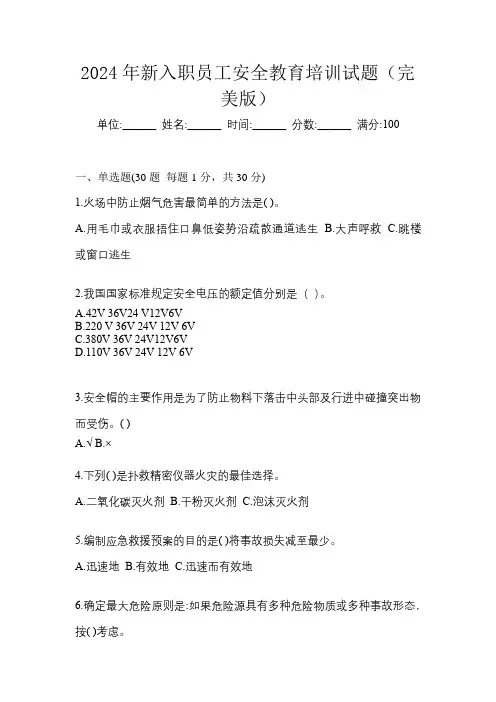 2024 年新入职员工安全教育培训试题（完美版）

单位:______ 姓名:______ 时间:______ 分数:______ 满分:100

一、单选题(30 题 每题 1 分，共 30 分)

1.火场中防止烟气危害最简单的方法是()。

A.用毛巾或衣服捂住口鼻低姿势沿疏散通道逃生 B.大声呼救 C.跳楼或窗口逃生

2.我国国家标准规定安全电压的额定值分别是（ ）。

A.42V 36V24 V12V6V
B.220 V 36V 24V 12V 6V
C.380V 36V 24V12V6V
D.110V 36V 24V 12V 6V

3.安全帽的主要作用是为了防止物料下落击中头部及行进中碰撞突出物而受伤。()

A.√ B.×

4.下列()是扑救精密仪器火灾的最佳选择。

A.二氧化碳灭火剂 B.干粉灭火剂 C.泡沫灭火剂

5.编制应急救援预案的目的是()将事故损失减至最少。

A.迅速地 B.有效地 C.迅速而有效地

6.确定最大危险原则是:如果危险源具有多种危险物质或多种事故形态，按()考虑。